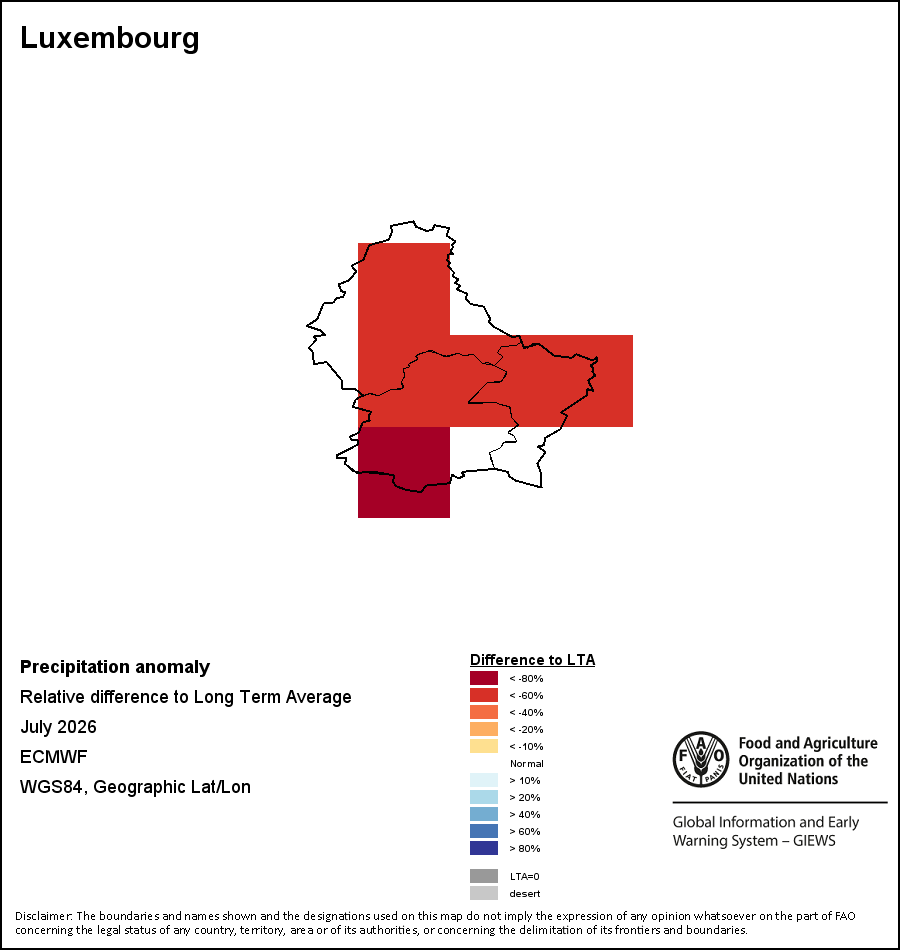 Luxembourg

Precipitation anomaly
Relative difference to Long Term Average
July 2026
ECMWF
WGS84, Geographic Lat/Lon

Difference to LTA
< -80%
< -60%
< -40%
< -20%
< -10%
Normal
> 10%
> 20%
> 40%
> 60%
> 80%
LTA=0
desert

FAO FIAT PANIS
Food and Agriculture Organization of the United Nations
Global Information and Early Warning System – GIEWS

Disclaimer: The boundaries and names shown and the designations used on this map do not imply the expression of any opinion whatsoever on the part of FAO concerning the legal status of any country, territory, area or of its authorities, or concerning the delimitation of its frontiers and boundaries.